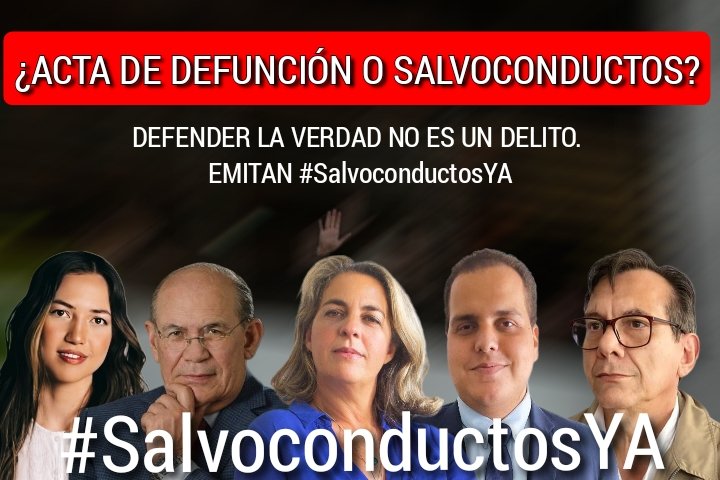 ¿ACTA DE DEFUNCIÓN O SALVOCONDUCTOS?

DEFENDER LA VERDAD NO ES UN DELITO.
EMITAN #SalvoconductosYA

#SalvoconductosYA